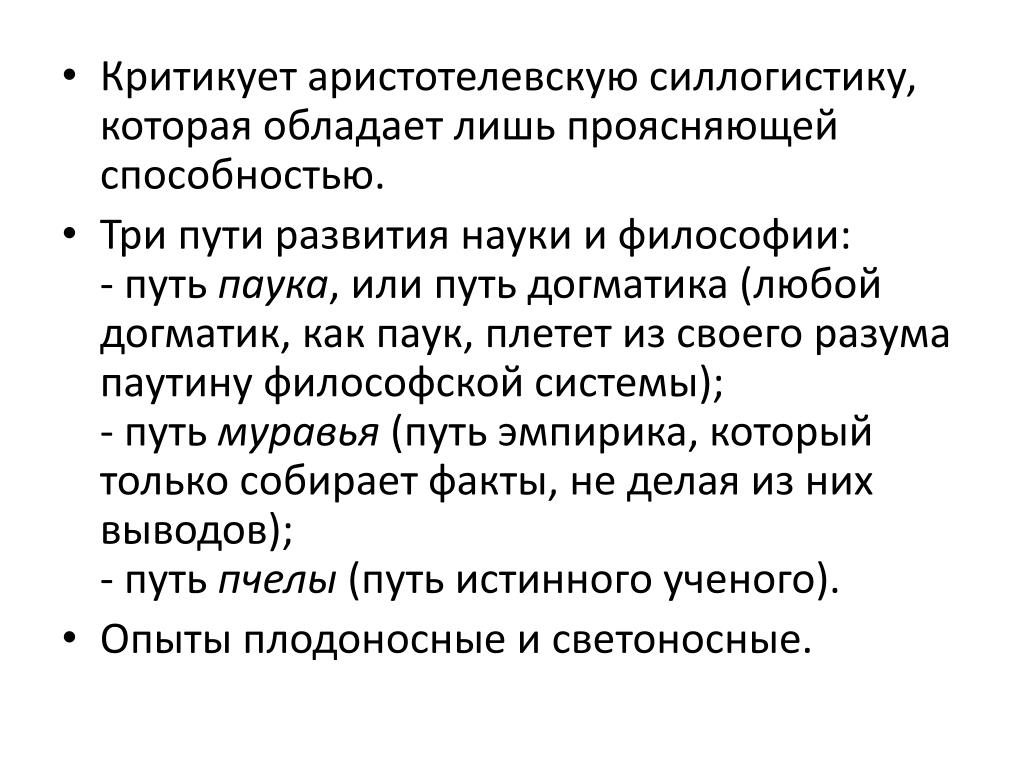 • Критикует аристотелевскую силлогистику, которая обладает лишь проясняющей способностью.

• Три пути развития науки и философии:
- путь паука, или путь догматика (любой догматик, как паук, плетет из своего разума паутину философской системы);
- путь муравья (путь эмпирика, который только собирает факты, не делая из них выводов);
- путь пчелы (путь истинного ученого).

• Опыты плодоносные и светоносные.